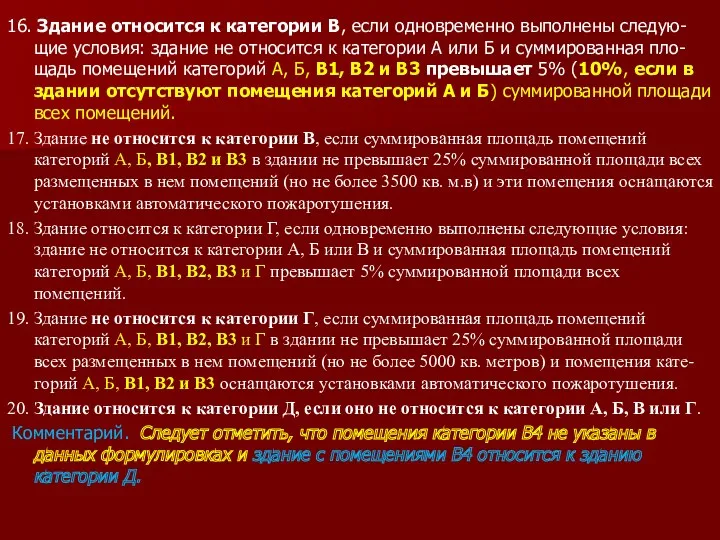 16. Здание относится к категории В, если одновременно выполнены следующие условия: здание не относится к категории А или Б и суммированная площадь помещений категорий А, Б, В1, В2 и В3 превышает 5% (10%, если в здании отсутствуют помещения категорий А и Б) суммированной площади всех помещений.

17. Здание не относится к категории В, если суммированная площадь помещений категорий А, Б, В1, В2 и В3 в здании не превышает 25% суммированной площади всех размещенных в нем помещений (но не более 3500 кв. м.в) и эти помещения оснащаются установками автоматического пожаротушения.

18. Здание относится к категории Г, если одновременно выполнены следующие условия: здание не относится к категории А, Б или В и суммированная площадь помещений категорий А, Б, В1, В2, В3 и Г превышает 5% суммированной площади всех помещений.

19. Здание не относится к категории Г, если суммированная площадь помещений категорий А, Б, В1, В2, В3 и Г в здании не превышает 25% суммированной площади всех размещенных в нем помещений (но не более 5000 кв. метров) и помещения категорий А, Б, В1, В2 и В3 оснащаются установками автоматического пожаротушения.

20. Здание относится к категории Д, если оно не относится к категории А, Б, В или Г.

Комментарий. Следует отметить, что помещения категории В4 не указаны в данных формулировках и здание с помещениями В4 относится к зданию категории Д.